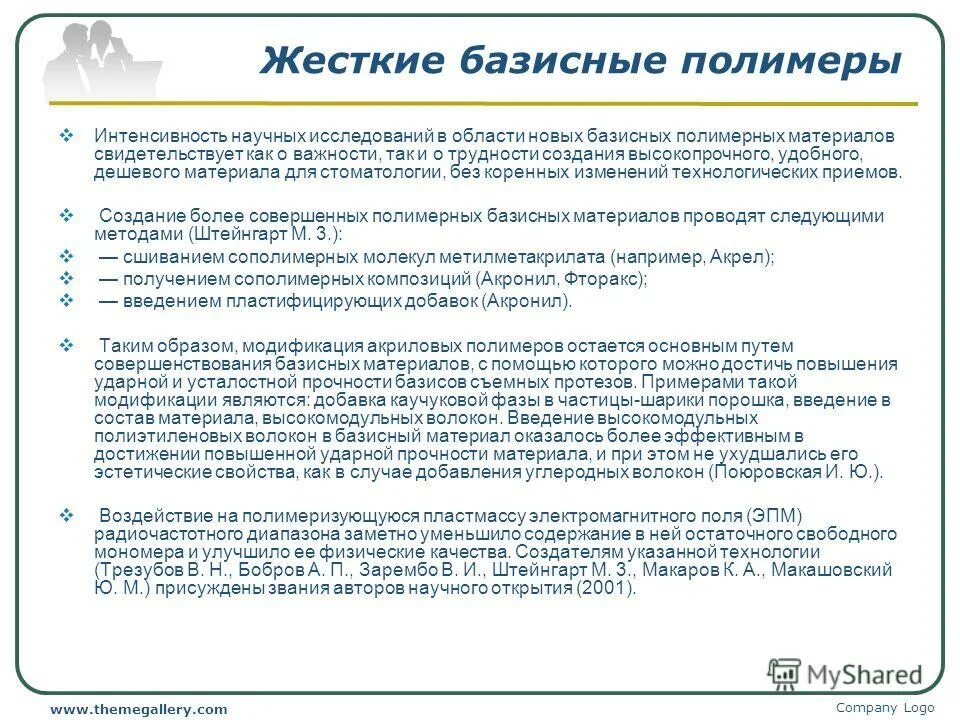 Жесткие базисные полимеры

❖ Интенсивность научных исследований в области новых базисных полимерных материалов свидетельствует как о важности, так и о трудности создания высокопрочного, удобного, дешевого материала для стоматологии, без коренных изменений технологических приемов.

❖ Создание более совершенных полимерных базисных материалов проводят следующими методами (Штейнгарт М. З.):
❖ — сшиванием сополимерных молекул метилметакрилата (например, Акрел);
❖ — получением сополимерных композиций (Акронил, Фторакс);
❖ — введением пластифицирующих добавок (Акронил).

❖ Таким образом, модификация акриловых полимеров остается основным путем совершенствования базисных материалов, с помощью которого можно достичь повышения ударной и усталостной прочности базисов съемных протезов. Примерами такой модификации являются: добавка каучуковой фазы в частицы-шарики порошка, введение в состав материала, высокомодульных волокон. Введение высокомодульных полиэтиленовых волокон в базисный материал оказалось более эффективным в достижении повышенной ударной прочности материала, и при этом не ухудшались его эстетические свойства, как в случае добавления углеродных волокон (Поюровская И. Ю.).

❖ Воздействие на полимеризующуюся пластмассу электромагнитного поля (ЭПМ) радиочастотного диапазона заметно уменьшило содержание в ней остаточного свободного мономера и улучшило ее физические качества. Создателям указанной технологии (Трезубов В. Н., Бобров А. П., Зарембо В. И., Штейнгарт М. З., Макаров К. А., Макашовский Ю. М.) присуждены звания авторов научного открытия (2001).

MyShared

www.themegallery.com

Company Logo